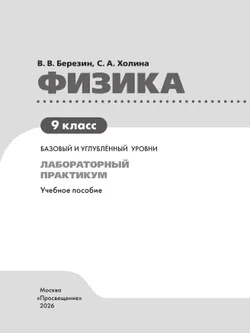 В. В. Березин, С. А. Холина

ФИЗИКА

9 класс

БАЗОВЫЙ И УГЛУБЛЁННЫЙ УРОВНИ

ЛАБОРАТОРНЫЙ ПРАКТИКУМ

Учебное пособие

Москва
«Просвещение»
2026